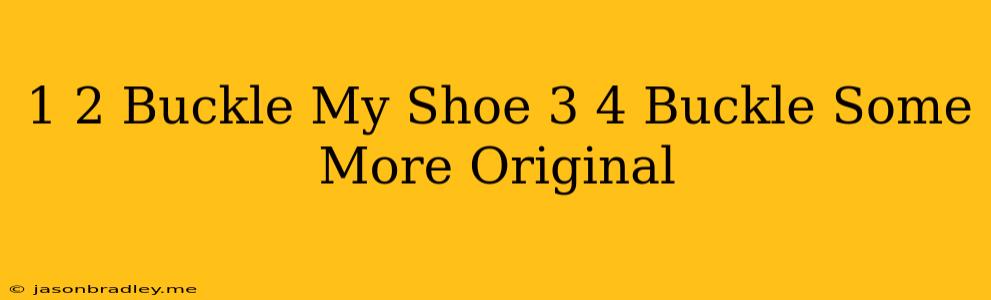 1 2 Buckle My Shoe 3 4 Buckle Some More Original

© jasonbradley.me